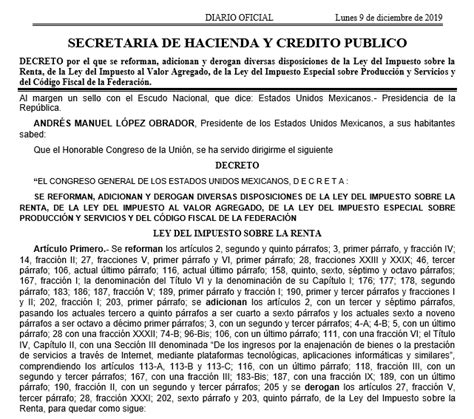 DIARIO OFICIAL Lunes 9 de diciembre de 2019

SECRETARIA DE HACIENDA Y CREDITO PUBLICO

DECRETO por el que se reforman, adicionan y derogan diversas disposiciones de la Ley del Impuesto sobre la Renta, de la Ley del Impuesto al Valor Agregado, de la Ley del Impuesto Especial sobre Producción y Servicios y del Código Fiscal de la Federación.

Al margen un sello con el Escudo Nacional, que dice: Estados Unidos Mexicanos.- Presidencia de la República.

ANDRÉS MANUEL LÓPEZ OBRADOR, Presidente de los Estados Unidos Mexicanos, a sus habitantes sabed:

Que el Honorable Congreso de la Unión, se ha servido dirigirme el siguiente

DECRETO

"EL CONGRESO GENERAL DE LOS ESTADOS UNIDOS MEXICANOS, D E C R E T A :

SE REFORMAN, ADICIONAN Y DEROGAN DIVERSAS DISPOSICIONES DE LA LEY DEL IMPUESTO SOBRE LA RENTA, DE LA LEY DEL IMPUESTO AL VALOR AGREGADO, DE LA LEY DEL IMPUESTO ESPECIAL SOBRE PRODUCCIÓN Y SERVICIOS Y DEL CÓDIGO FISCAL DE LA FEDERACIÓN

LEY DEL IMPUESTO SOBRE LA RENTA

Artículo Primero.- Se reforman los artículos 2, segundo y quinto párrafos; 3, primer párrafo, y fracción IV; 14, fracción II; 27, fracciones V, primer párrafo y VI, primer párrafo; 28, fracciones XXIII y XXIX; 46, tercer párrafo; 106, actual último párrafo; 116, actual último párrafo; 158, quinto, sexto, séptimo y octavo párrafos; 167, fracción I; la denominación del Título VI y la denominación de su Capítulo I; 176; 177; 178, segundo párrafo; 183; 186; 187, fracción V; 189, primer párrafo y fracción I; 190, primer y tercer párrafos y fracciones I y II; 202, fracción I; 203, primer párrafo; se adicionan los artículos 2, con un tercer y séptimo párrafos, pasando los actuales tercero a quinto párrafos a ser cuarto a sexto párrafos y los actuales sexto a noveno párrafos a ser octavo a décimo primer párrafos; 3, con un segundo y tercer párrafos; 4-A; 4-B; 5, con un último párrafo; 28 con una fracción XXXII; 74-B; 96-Bis; 106, con un último párrafo; 111, con una fracción VI; el Título IV, Capítulo II, con una Sección III denominada "De los ingresos por la enajenación de bienes o la prestación de servicios a través de Internet, mediante plataformas tecnológicas, aplicaciones informáticas y similares", comprendiendo los artículos 113-A, 113-B y 113-C; 116, con un último párrafo; 118, fracción III, con un segundo y tercer párrafos; 167, con una fracción III; 183-Bis; 187, con una fracción IX; 189, con un último párrafo; 190, fracción II, con un segundo y tercer párrafos; 205 y se derogan los artículos 27, fracción V, tercer párrafo; 28, fracción XXXI; 202, sexto párrafo y 203, quinto párrafo, de la Ley del Impuesto sobre la Renta, para quedar como sigue: